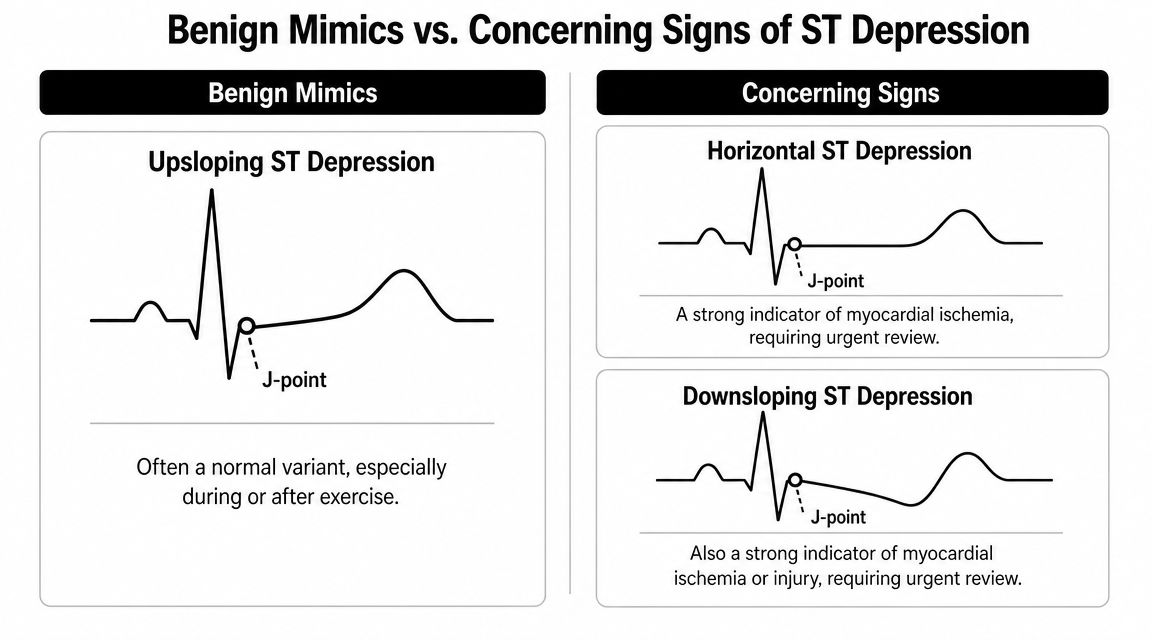 Benign Mimics vs. Concerning Signs of ST Depression

Benign Mimics

Upsloping ST Depression

J-point

Often a normal variant, especially during or after exercise.

Concerning Signs

Horizontal ST Depression

J-point

A strong indicator of myocardial ischemia, requiring urgent review.

Downsloping ST Depression

J-point

Also a strong indicator of myocardial ischemia or injury, requiring urgent review.